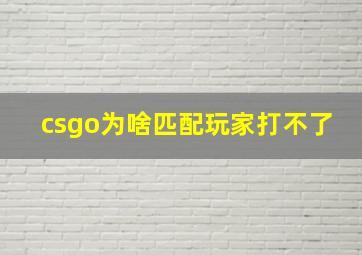 csgo为啥匹配玩家打不了